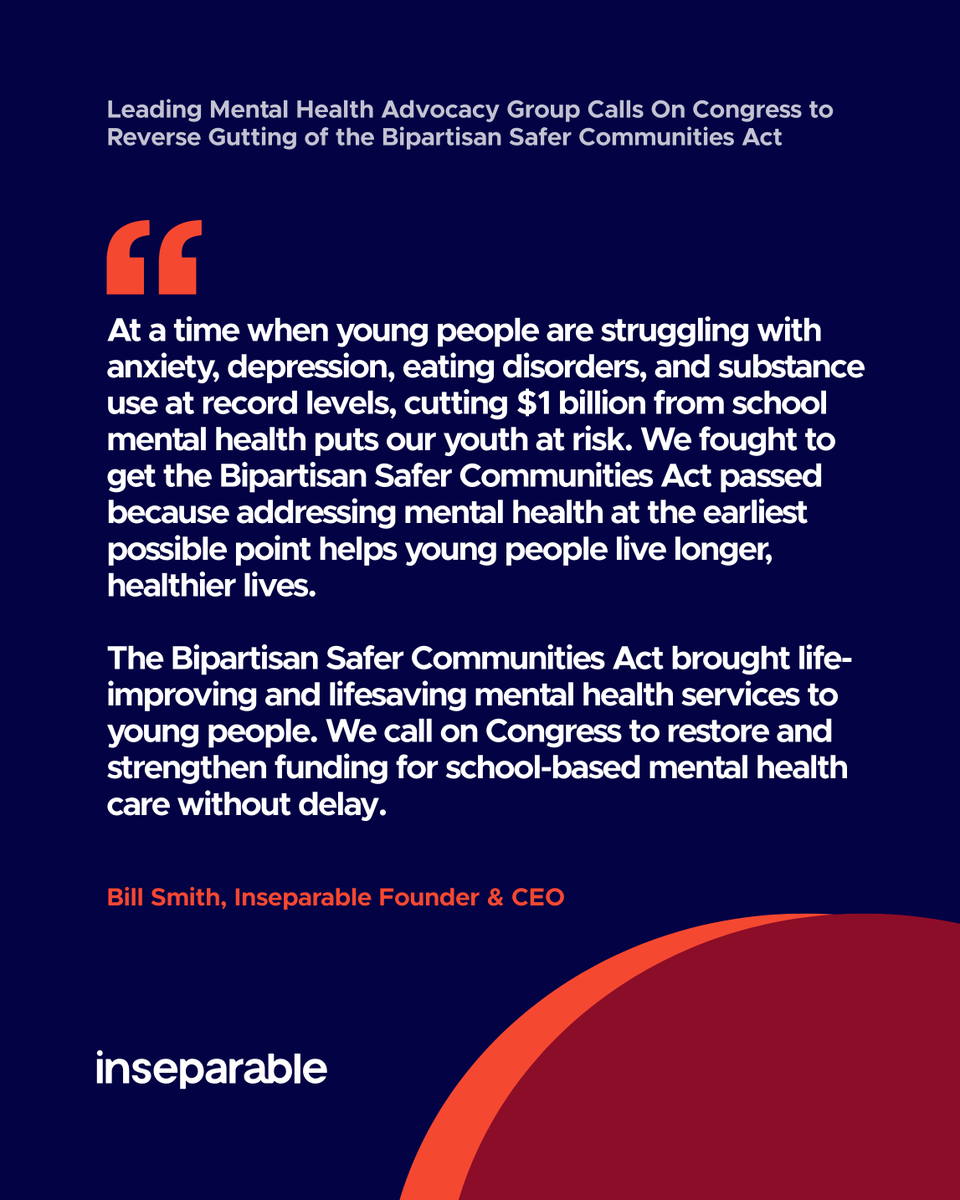 Leading Mental Health Advocacy Group Calls On Congress to Reverse Gutting of the Bipartisan Safer Communities Act

"

At a time when young people are struggling with anxiety, depression, eating disorders, and substance use at record levels, cutting $1 billion from school mental health puts our youth at risk. We fought to get the Bipartisan Safer Communities Act passed because addressing mental health at the earliest possible point helps young people live longer, healthier lives.

The Bipartisan Safer Communities Act brought life-improving and lifesaving mental health services to young people. We call on Congress to restore and strengthen funding for school-based mental health care without delay.

Bill Smith, Inseparable Founder & CEO

inseparable